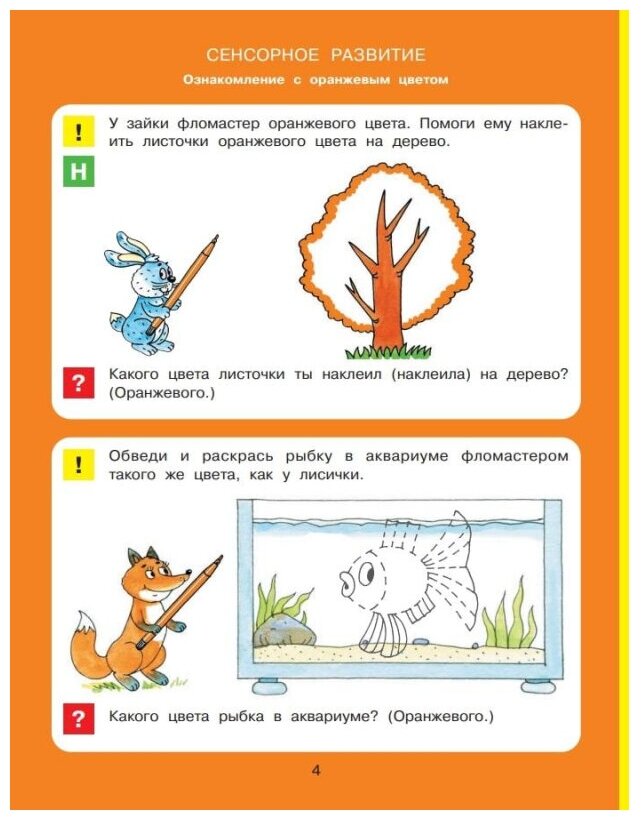 СЕНСОРНОЕ РАЗВИТИЕ

Ознакомление с оранжевым цветом

!

Н

У зайки фломастер оранжевого цвета. Помоги ему наклеить листочки оранжевого цвета на дерево.

?

Какого цвета листочки ты наклеил (наклеила) на дерево? (Оранжевого.)

!

Обведи и раскрась рыбку в аквариуме фломастером такого же цвета, как у лисички.

?

Какого цвета рыбка в аквариуме? (Оранжевого.)

4